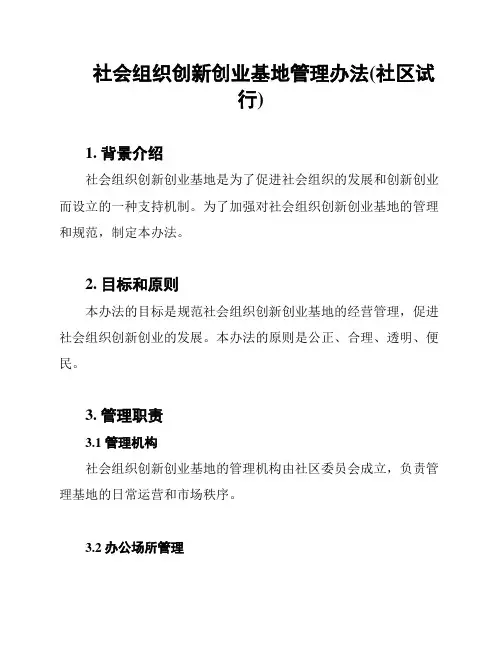 社会组织创新创业基地管理办法(社区试行)

1. 背景介绍

社会组织创新创业基地是为了促进社会组织的发展和创新创业而设立的一种支持机制。为了加强对社会组织创新创业基地的管理和规范，制定本办法。

2. 目标和原则

本办法的目标是规范社会组织创新创业基地的经营管理，促进社会组织创新创业的发展。本办法的原则是公正、合理、透明、便民。

3. 管理职责

3.1 管理机构

社会组织创新创业基地的管理机构由社区委员会成立，负责管理基地的日常运营和市场秩序。

3.2 办公场所管理